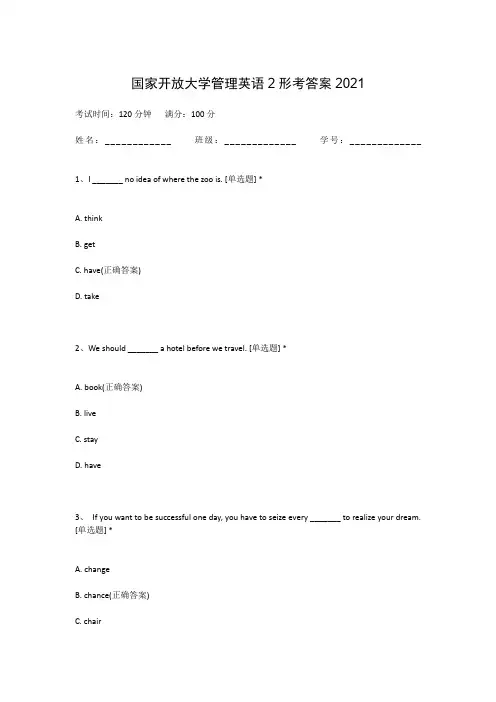 国家开放大学管理英语 2 形考答案 2021

考试时间：120 分钟　满分：100 分

姓名：____________　班级：_____________　学号：_____________

1、I _______ no idea of where the zoo is. [单选题] *

A. think

B. get

C. have(正确答案)

D. take

2、We should _______ a hotel before we travel. [单选题] *

A. book(正确答案)

B. live

C. stay

D. have

3、 If you want to be successful one day, you have to seize every _______ to realize your dream. [单选题] *

A. change

B. chance(正确答案)

C. chair